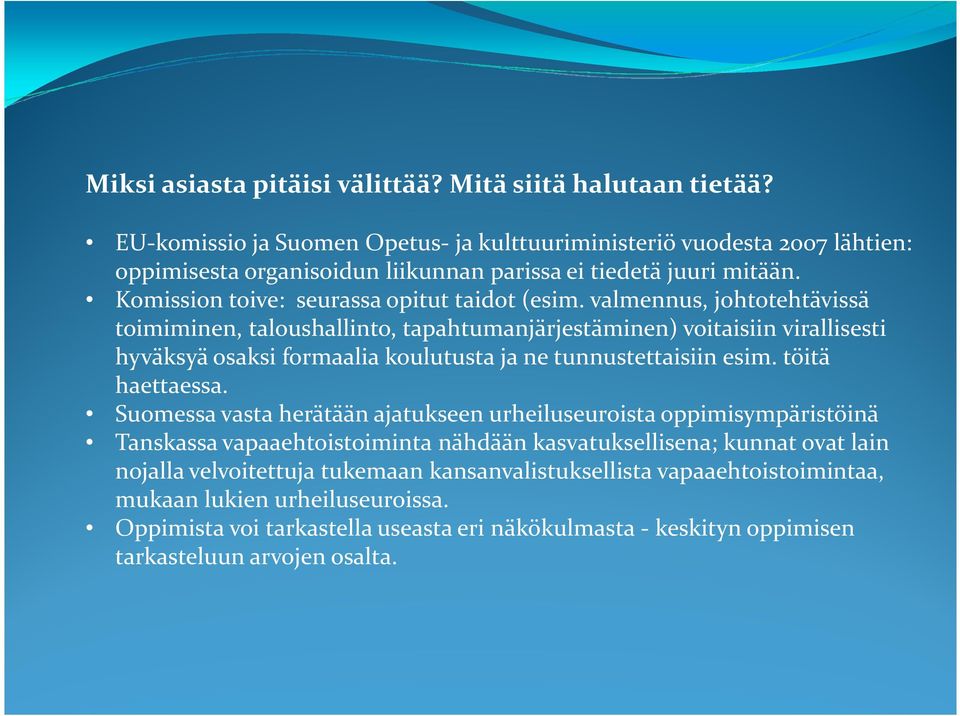 Miksi asiasta pitäisi välittää? Mitä siitä halutaan tietää?

• EU-komissio ja Suomen Opetus- ja kulttuuriministeriö vuodesta 2007 lähtien: oppimisesta organisoidun liikunnan parissa ei tiedetä juuri mitään.
• Komission toive: seurassa opitut taidot (esim. valmennus, johtotehtävissä toimiminen, taloushallinto, tapahtumanjärjestäminen) voitaisiin virallisesti hyväksyä osaksi formaalia koulutusta ja ne tunnustettaisiin esim. töitä haettaessa.
• Suomessa vasta herätään ajatukseen urheiluseuroista oppimisympäristöinä
• Tanskassa vapaaehtoistoiminta nähdään kasvatuksellisena; kunnat ovat lain nojalla velvoitettuja tukemaan kansanvalistuksellista vapaaehtoistoimintaa, mukaan lukien urheiluseuroissa.
• Oppimista voi tarkastella useasta eri näkökulmasta - keskityn oppimisen tarkasteluun arvojen osalta.